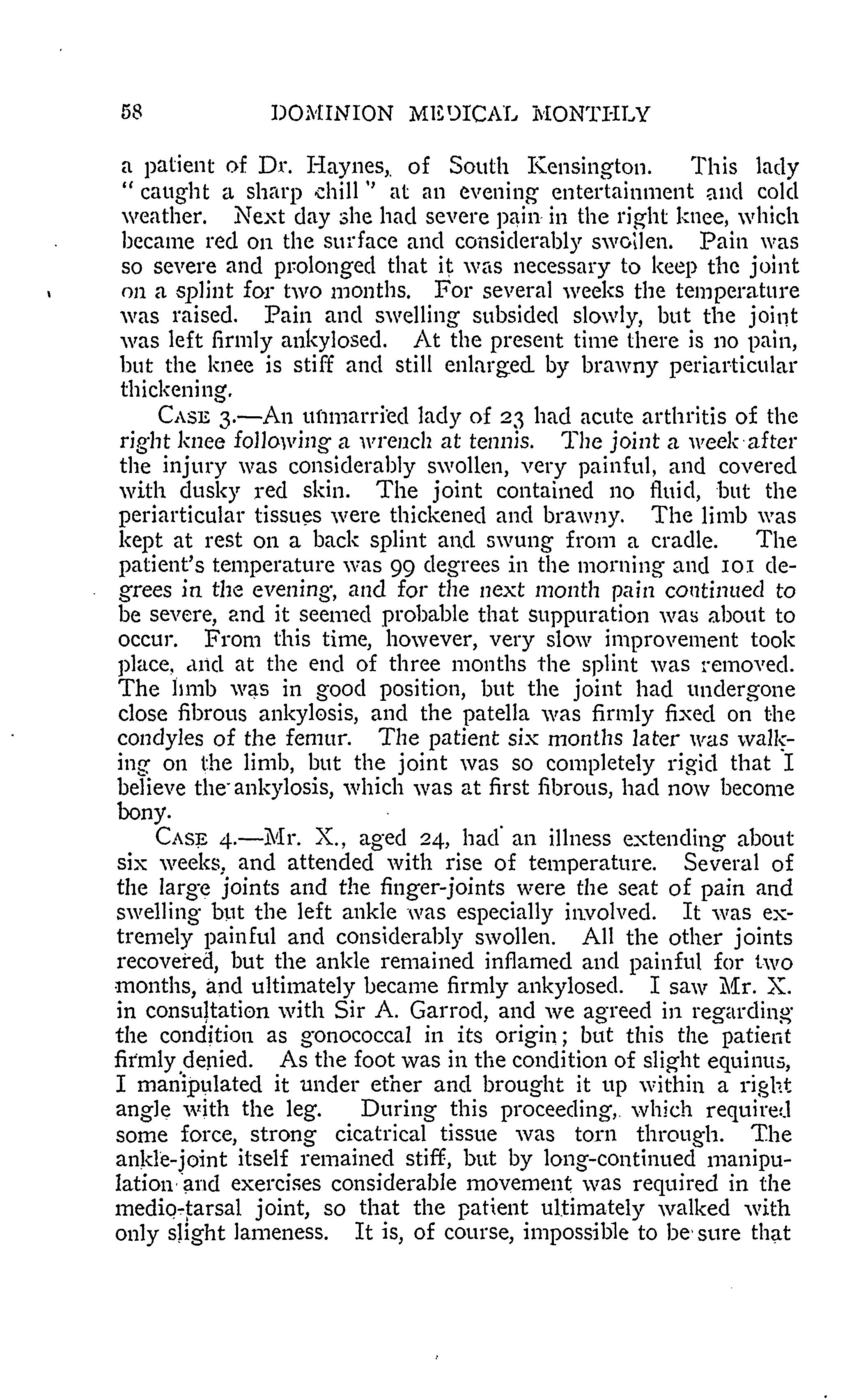 58 DOMINION MEDICAL MONTHLY

a patient of Dr. Haynes, of South Kensington. This lady "caught a sharp chill" at an evening entertainment and cold weather. Next day she had severe pain in the right knee, which became red on the surface and considerably swollen. Pain was so severe and prolonged that it was necessary to keep the joint on a splint for two months. For several weeks the temperature was raised. Pain and swelling subsided slowly, but the joint was left firmly ankylosed. At the present time there is no pain, but the knee is stiff and still enlarged by brawny periarticular thickening.

CASE 3.—An unmarried lady of 23 had acute arthritis of the right knee following a wrench at tennis. The joint a week after the injury was considerably swollen, very painful, and covered with dusky red skin. The joint contained no fluid, but the periarticular tissues were thickened and brawny. The limb was kept at rest on a back splint and swung from a cradle. The patient's temperature was 99 degrees in the morning and 101 degrees in the evening, and for the next month pain continued to be severe, and it seemed probable that suppuration was about to occur. From this time, however, very slow improvement took place, and at the end of three months the splint was removed. The limb was in good position, but the joint had undergone close fibrous ankylosis, and the patella was firmly fixed on the condyles of the femur. The patient six months later was walking on the limb, but the joint was so completely rigid that I believe the ankylosis, which was at first fibrous, had now become bony.

CASE 4.—Mr. X., aged 24, had an illness extending about six weeks, and attended with rise of temperature. Several of the large joints and the finger-joints were the seat of pain and swelling but the left ankle was especially involved. It was extremely painful and considerably swollen. All the other joints recovered, but the ankle remained inflamed and painful for two months, and ultimately became firmly ankylosed. I saw Mr. X. in consultation with Sir A. Garrod, and we agreed in regarding the condition as gonococcal in its origin; but this the patient firmly denied. As the foot was in the condition of slight equinus, I manipulated it under ether and brought it up within a right angle with the leg. During this proceeding, which required some force, strong cicatrical tissue was torn through. The ankle-joint itself remained stiff, but by long-continued manipulation and exercises considerable movement was required in the medio-tarsal joint, so that the patient ultimately walked with only slight lameness. It is, of course, impossible to be sure that